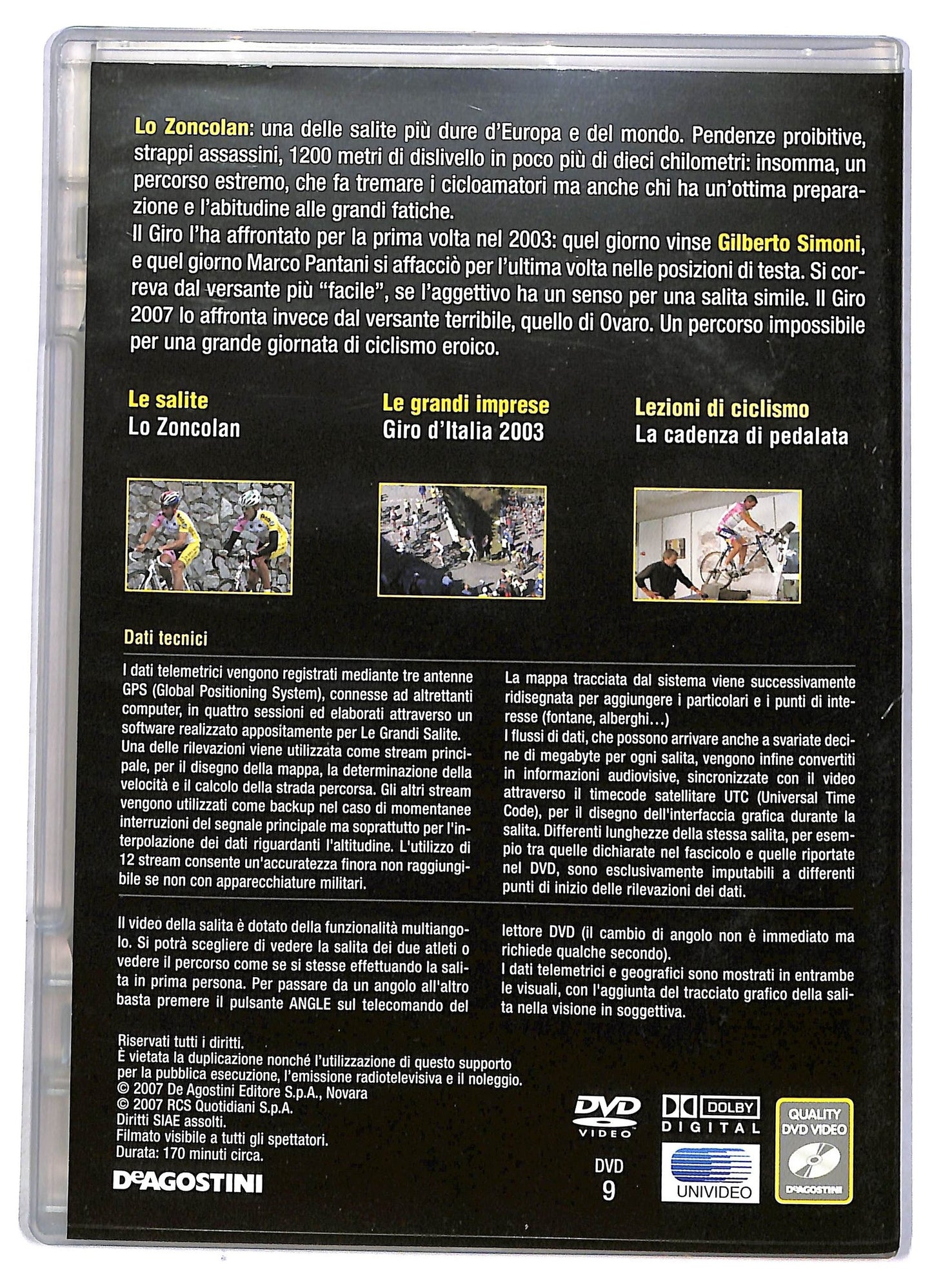 Lo Zoncolan: una delle salite più dure d'Europa e del mondo. Pendenze proibitive, strappi assassini, 1200 metri di dislivello in poco più di dieci chilometri: insomma, un percorso estremo, che fa tremare i cicloamatori ma anche chi ha un'ottima preparazione e l'abitudine alle grandi fatiche.
Il Giro l'ha affrontato per la prima volta nel 2003: quel giorno vinse Gilberto Simoni, e quel giorno Marco Pantani si affacciò per l'ultima volta nelle posizioni di testa. Si correva dal versante più "facile", se l'aggettivo ha un senso per una salita simile. Il Giro 2007 lo affronta invece dal versante terribile, quello di Ovaro. Un percorso impossibile per una grande giornata di ciclismo eroico.

Le salite
Lo Zoncolan

Le grandi imprese
Giro d'Italia 2003

Lezioni di ciclismo
La cadenza di pedalata

Dati tecnici

I dati telemetrici vengono registrati mediante tre antenne GPS (Global Positioning System), connesse ad altrettanti computer, in quattro sessioni ed elaborati attraverso un software realizzato appositamente per Le Grandi Salite. Una delle rilevazioni viene utilizzata come stream principale, per il disegno della mappa, la determinazione della velocità e il calcolo della strada percorsa. Gli altri stream vengono utilizzati come backup nel caso di momentanee interruzioni del segnale principale ma soprattutto per l'interpolazione dei dati riguardanti l'altitudine. L'utilizzo di 12 stream consente un'accuratezza finora non raggiungibile se non con apparecchiature militari.

La mappa tracciata dal sistema viene successivamente ridisegnata per aggiungere i particolari e i punti di interesse (fontane, alberghi...)
I flussi di dati, che possono arrivare anche a svariate decine di megabyte per ogni salita, vengono infine convertiti in informazioni audiovisive, sincronizzate con il video attraverso il timecode satellitare UTC (Universal Time Code), per il disegno dell'interfaccia grafica durante la salita. Differenti lunghezze della stessa salita, per esempio tra quelle dichiarate nel fascicolo e quelle riportate nel DVD, sono esclusivamente imputabili a differenti punti di inizio delle rilevazioni dei dati.

Il video della salita è dotato della funzionalità multiangolo. Si potrà scegliere di vedere la salita dei due atleti o vedere il percorso come se si stesse effettuando la salita in prima persona. Per passare da un angolo all'altro basta premere il pulsante ANGLE sul telecomando del

lettore DVD (il cambio di angolo non è immediato ma richiede qualche secondo).
I dati telemetrici e geografici sono mostrati in entrambe le visuali, con l'aggiunta del tracciato grafico della salita nella visione in soggettiva.

Riservati tutti i diritti.
È vietata la duplicazione nonché l'utilizzazione di questo supporto per la pubblica esecuzione, l'emissione radiotelevisiva e il noleggio.
© 2007 De Agostini Editore S.p.A., Novara
© 2007 RCS Quotidiani S.p.A.
Diritti SIAE assolti.
Filmato visibile a tutti gli spettatori.
Durata: 170 minuti circa.

DeAGOSTINI

DVD VIDEO
DVD 9
DOLBY DIGITAL
UNIVIDEO
QUALITY DVD VIDEO DeAGOSTINI